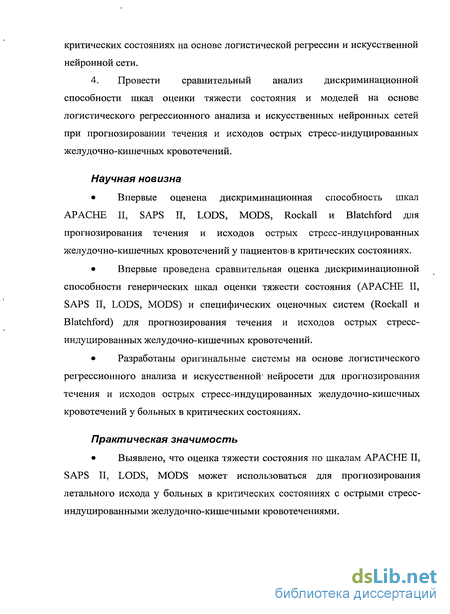 критических состояниях на основе логистической регрессии и искусственной нейронной сети.

4. Провести сравнительный анализ дискриминационной способности шкал оценки тяжести состояния и моделей на основе логистического регрессионного анализа и искусственных нейронных сетей при прогнозировании течения и исходов острых стресс-индуцированных желудочно-кишечных кровотечений.

Научная новизна

• Впервые оценена дискриминационная способность шкал APACHE II, SAPS II, LODS, MODS, Rockall и Blatchford для прогнозирования течения и исходов острых стресс-индуцированных желудочно-кишечных кровотечений у пациентов в критических состояниях.

• Впервые проведена сравнительная оценка дискриминационной способности генерических шкал оценки тяжести состояния (APACHE II, SAPS II, LODS, MODS) и специфических оценочных систем (Rockall и Blatchford) для прогнозирования течения и исходов острых стресс-индуцированных желудочно-кишечных кровотечений.

• Разработаны оригинальные системы на основе логистического регрессионного анализа и искусственной нейросети для прогнозирования течения и исходов острых стресс-индуцированных желудочно-кишечных кровотечений у больных в критических состояниях.

Практическая значимость

• Выявлено, что оценка тяжести состояния по шкалам APACHE II, SAPS II, LODS, MODS может использоваться для прогнозирования летального исхода у больных в критических состояниях с острыми стресс-индуцированными желудочно-кишечными кровотечениями.

dsLib.net
библиотека диссертаций